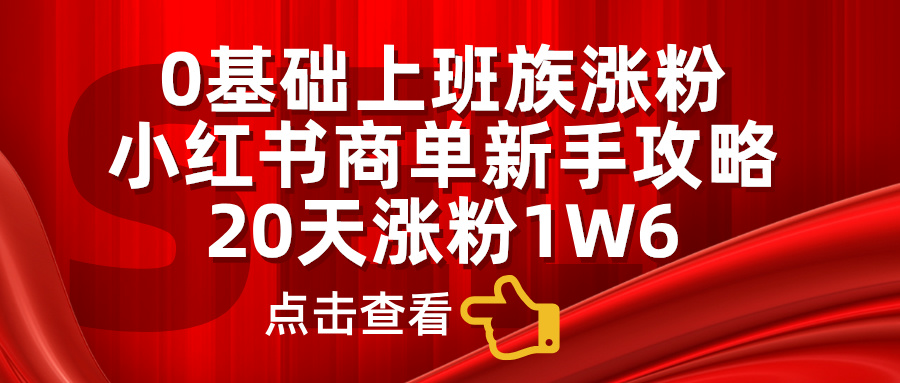 0基础上班族涨粉
小红书商单新手攻略
20天涨粉1W6

点击查看